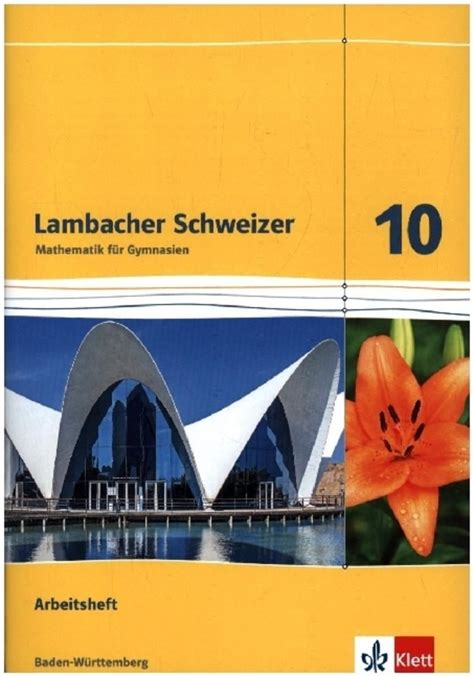 Lambacher Schweizer
Mathematik für Gymnasien

10

Arbeitsheft

Baden-Württemberg

Klett